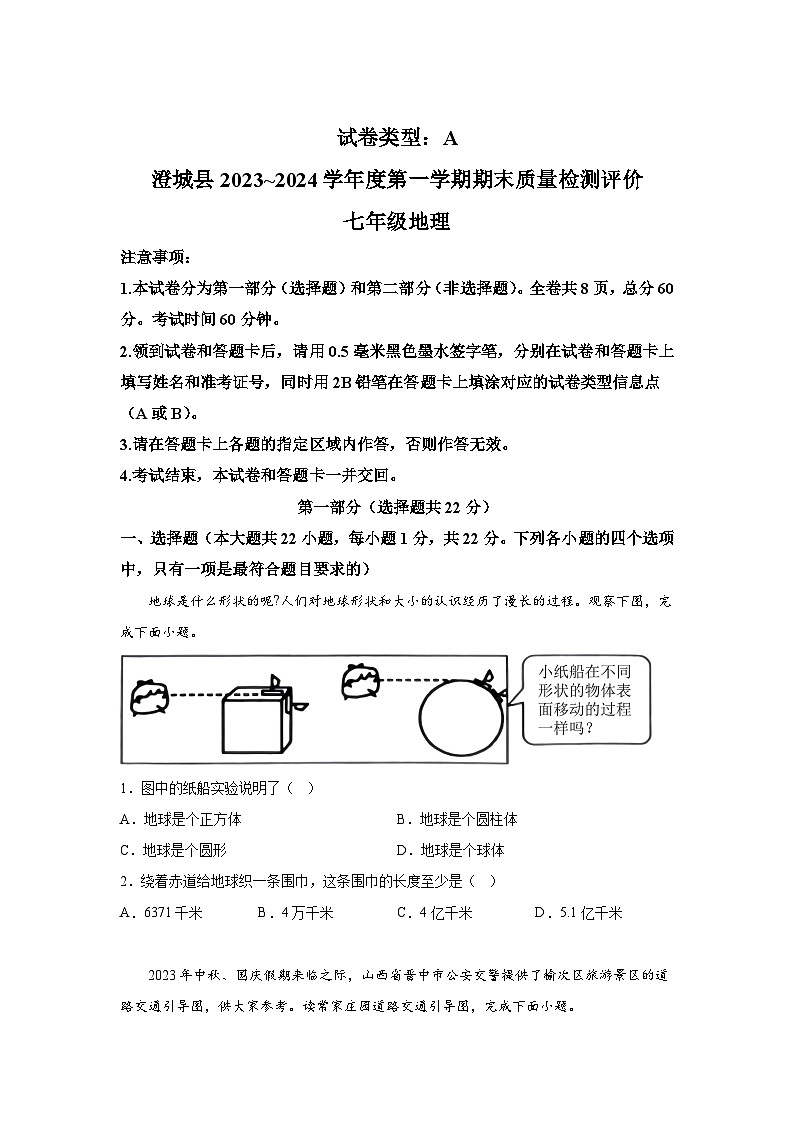 试卷类型：A

澄城县 2023~2024 学年度第一学期期末质量检测评价

七年级地理

注意事项：

1.本试卷分为第一部分（选择题）和第二部分（非选择题）。全卷共 8 页，总分 60 分。考试时间 60 分钟。

2.领到试卷和答题卡后，请用 0.5 毫米黑色墨水签字笔，分别在试卷和答题卡上填写姓名和准考证号，同时用 2B 铅笔在答题卡上填涂对应的试卷类型信息点（A 或 B）。

3.请在答题卡上各题的指定区域内作答，否则作答无效。

4.考试结束，本试卷和答题卡一并交回。

第一部分（选择题共 22 分）

一、选择题（本大题共 22 小题，每小题 1 分，共 22 分。下列各小题的四个选项中，只有一项是最符合题目要求的）

地球是什么形状的呢？人们对地球形状和大小的认识经历了漫长的过程。观察下图，完成下面小题。

小纸船在不同形状的物体表面移动的过程一样吗？

1．图中的纸船实验说明了（ ）

A．地球是个正方体

B．地球是个圆柱体

C．地球是个圆形

D．地球是个球体

2．绕着赤道给地球织一条围巾，这条围巾的长度至少是（ ）

A．6371 千米

B．4 万千米

C．4 亿千米

D．5.1 亿千米

2023 年中秋、国庆假期来临之际，山西省晋中市公安交警提供了榆次区旅游景区的道路交通引导图，供大家参考。读常家庄园道路交通引导图，完成下面小题。